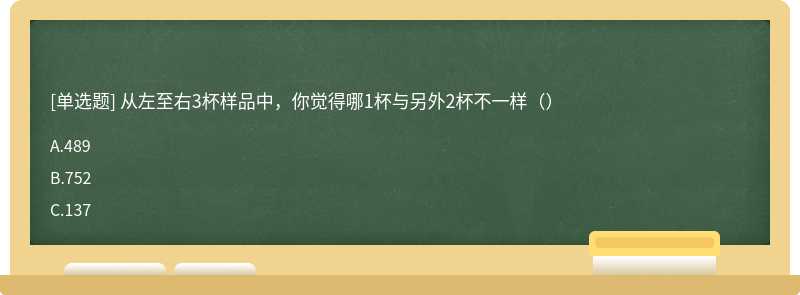 [单选题] 从左至右3杯样品中，你觉得哪1杯与另外2杯不一样（）

A.489

B.752

C.137